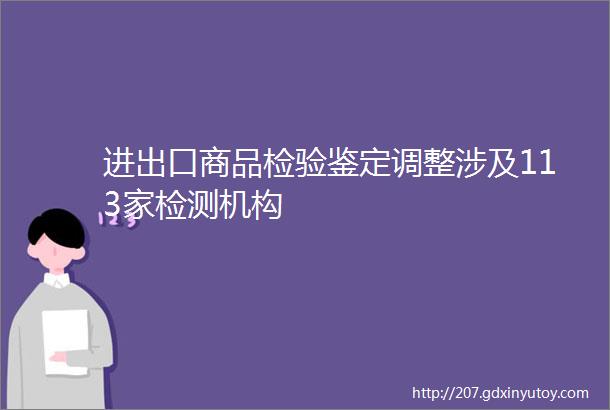 进出口商品检验鉴定调整涉及113家检测机构

123

http://207.gdxinyutoy.com